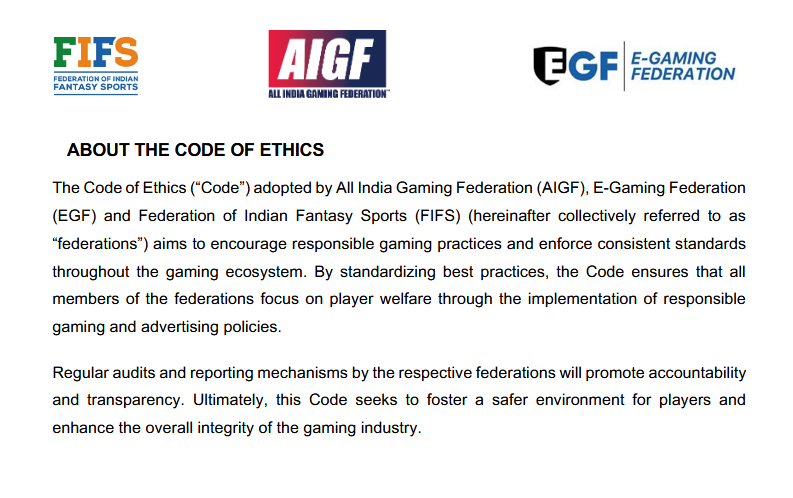 FIFS
FEDERATION OF INDIAN
FANTASY SPORTS

AIGF
ALL INDIA GAMING FEDERATION™

EGF
E-GAMING
FEDERATION

ABOUT THE CODE OF ETHICS

The Code of Ethics ("Code") adopted by All India Gaming Federation (AIGF), E-Gaming Federation (EGF) and Federation of Indian Fantasy Sports (FIFS) (hereinafter collectively referred to as "federations") aims to encourage responsible gaming practices and enforce consistent standards throughout the gaming ecosystem. By standardizing best practices, the Code ensures that all members of the federations focus on player welfare through the implementation of responsible gaming and advertising policies.

Regular audits and reporting mechanisms by the respective federations will promote accountability and transparency. Ultimately, this Code seeks to foster a safer environment for players and enhance the overall integrity of the gaming industry.